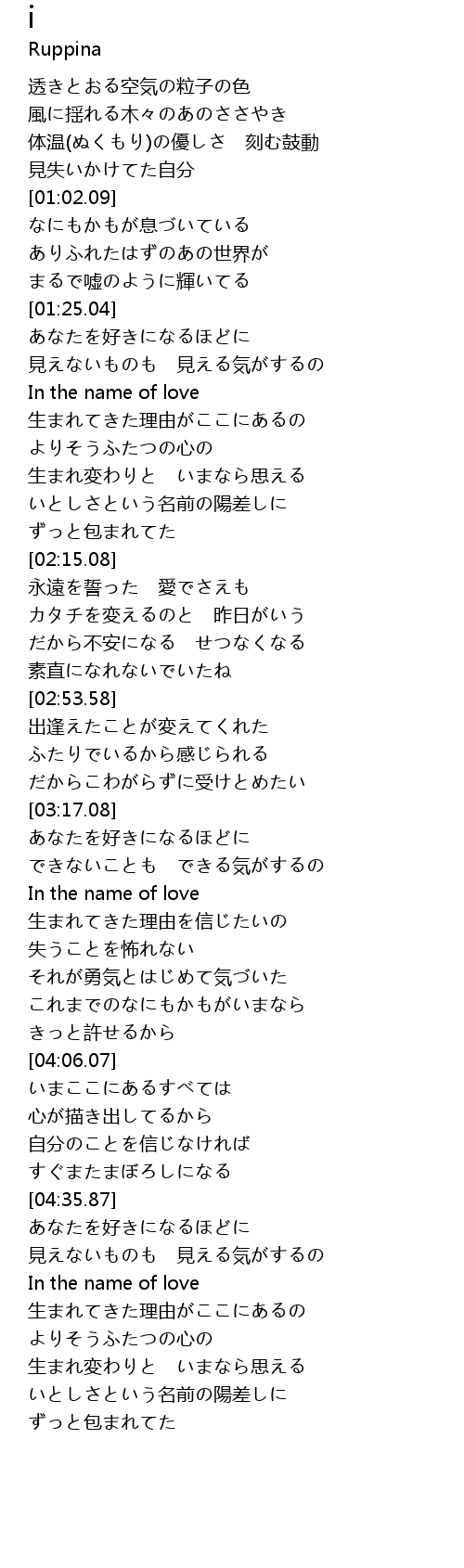 i
Ruppina

透きとおる空気の粒子の色
風に揺れる木々のあのささやき
体温(ぬくもり)の優しさ　刻む鼓動
見失いかけてた自分
[01:02.09]
なにもかもが息づいている
ありふれたはずのあの世界が
まるで嘘のように輝いてる
[01:25.04]
あなたを好きになるほどに
見えないものも　見える気がするの
In the name of love
生まれてきた理由がここにあるの
よりそうふたつの心の
生まれ変わりと　いまなら思える
いとしさという名前の陽差しに
ずっと包まれてた
[02:15.08]
永遠を誓った　愛でさえも
カタチを変えるのと　昨日がいう
だから不安になる　せつなくなる
素直になれないでいたね
[02:53.58]
出逢えたことが変えてくれた
ふたりでいるから感じられる
だからこわがらずに受けとめたい
[03:17.08]
あなたを好きになるほどに
できないことも　できる気がするの
In the name of love
生まれてきた理由を信じたいの
失うことを怖れない
それが勇気とはじめて気づいた
これまでのなにもかもがいまなら
きっと許せるから
[04:06.07]
いまここにあるすべては
心が描き出してるから
自分のことを信じなければ
すぐまたまぼろしになる
[04:35.87]
あなたを好きになるほどに
見えないものも　見える気がするの
In the name of love
生まれてきた理由がここにあるの
よりそうふたつの心の
生まれ変わりと　いまなら思える
いとしさという名前の陽差しに
ずっと包まれてた